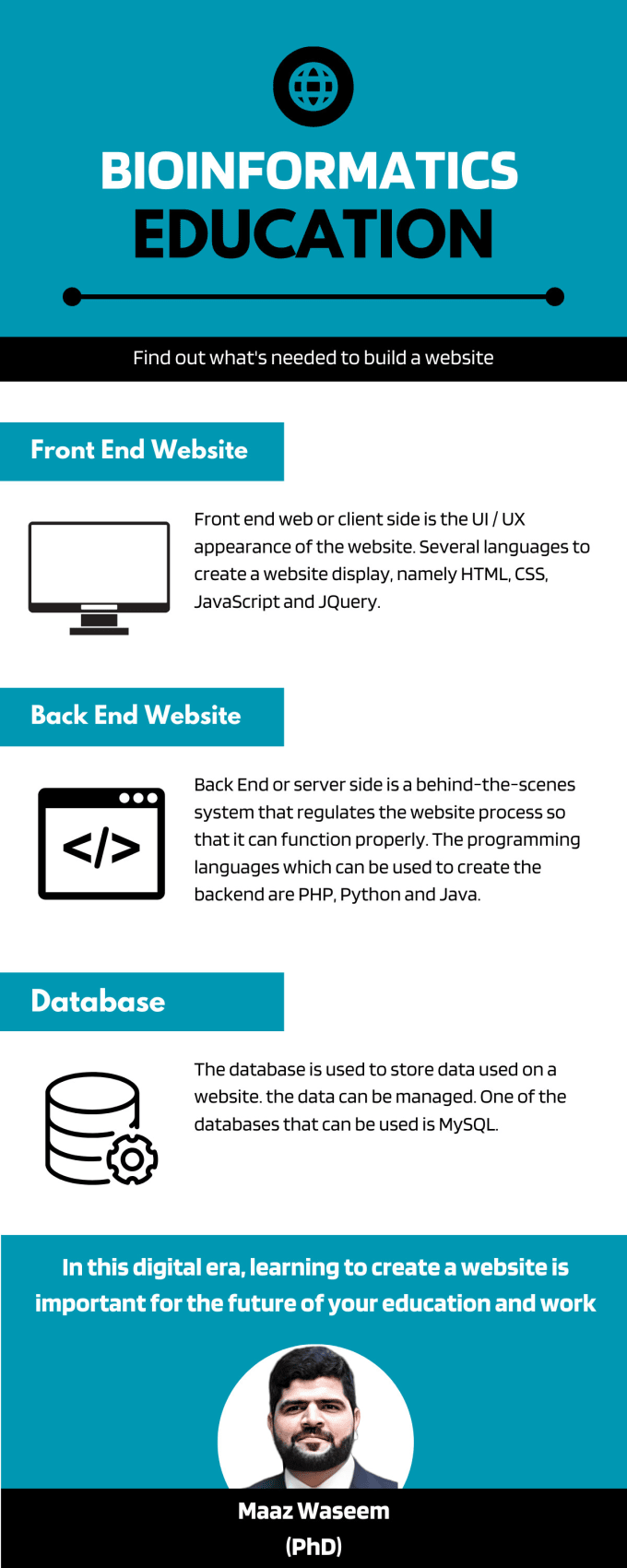 BIOINFORMATICS
EDUCATION

Find out what's needed to build a website

Front End Website

Front end web or client side is the UI / UX appearance of the website. Several languages to create a website display, namely HTML, CSS, JavaScript and JQuery.

Back End Website

</>

Back End or server side is a behind-the-scenes system that regulates the website process so that it can function properly. The programming languages which can be used to create the backend are PHP, Python and Java.

Database

The database is used to store data used on a website. the data can be managed. One of the databases that can be used is MySQL.

In this digital era, learning to create a website is important for the future of your education and work

Maaz Waseem
(PhD)